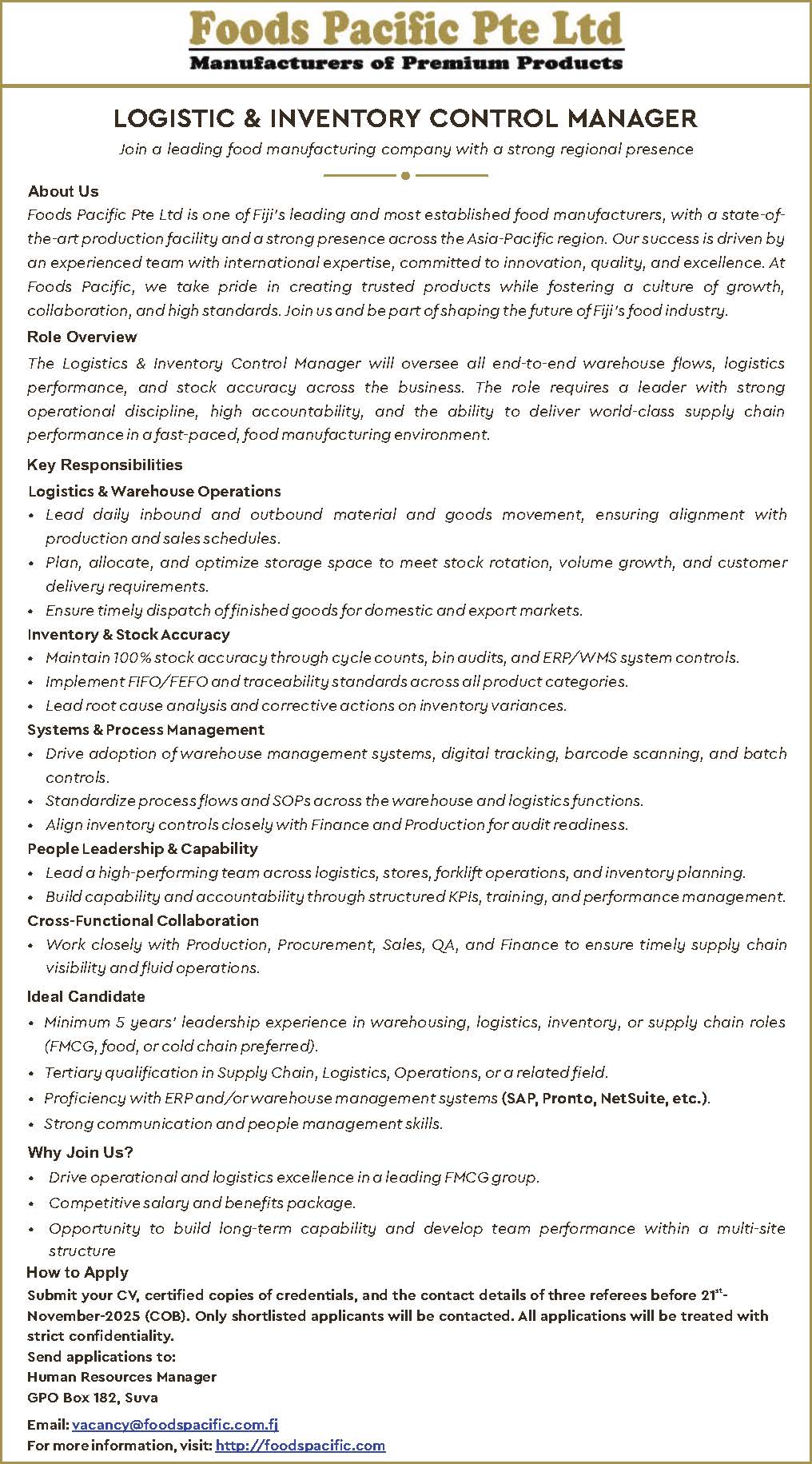 Foods Pacific Pte Ltd
Manufacturers of Premium Products

LOGISTIC & INVENTORY CONTROL MANAGER

Join a leading food manufacturing company with a strong regional presence

About Us
Foods Pacific Pte Ltd is one of Fiji's leading and most established food manufacturers, with a state-of-the-art production facility and a strong presence across the Asia-Pacific region. Our success is driven by an experienced team with international expertise, committed to innovation, quality, and excellence. At Foods Pacific, we take pride in creating trusted products while fostering a culture of growth, collaboration, and high standards. Join us and be part of shaping the future of Fiji's food industry.

Role Overview
The Logistics & Inventory Control Manager will oversee all end-to-end warehouse flows, logistics performance, and stock accuracy across the business. The role requires a leader with strong operational discipline, high accountability, and the ability to deliver world-class supply chain performance in a fast-paced, food manufacturing environment.

Key Responsibilities
Logistics & Warehouse Operations
• Lead daily inbound and outbound material and goods movement, ensuring alignment with production and sales schedules.
• Plan, allocate, and optimize storage space to meet stock rotation, volume growth, and customer delivery requirements.
• Ensure timely dispatch of finished goods for domestic and export markets.
Inventory & Stock Accuracy
• Maintain 100% stock accuracy through cycle counts, bin audits, and ERP/WMS system controls.
• Implement FIFO/FEFO and traceability standards across all product categories.
• Lead root cause analysis and corrective actions on inventory variances.
Systems & Process Management
• Drive adoption of warehouse management systems, digital tracking, barcode scanning, and batch controls.
• Standardize process flows and SOPs across the warehouse and logistics functions.
• Align inventory controls closely with Finance and Production for audit readiness.
People Leadership & Capability
• Lead a high-performing team across logistics, stores, forklift operations, and inventory planning.
• Build capability and accountability through structured KPIs, training, and performance management.
Cross-Functional Collaboration
• Work closely with Production, Procurement, Sales, QA, and Finance to ensure timely supply chain visibility and fluid operations.

Ideal Candidate
• Minimum 5 years' leadership experience in warehousing, logistics, inventory, or supply chain roles (FMCG, food, or cold chain preferred).
• Tertiary qualification in Supply Chain, Logistics, Operations, or a related field.
• Proficiency with ERP and/or warehouse management systems (SAP, Pronto, NetSuite, etc.).
• Strong communication and people management skills.

Why Join Us?
• Drive operational and logistics excellence in a leading FMCG group.
• Competitive salary and benefits package.
• Opportunity to build long-term capability and develop team performance within a multi-site structure

How to Apply
Submit your CV, certified copies of credentials, and the contact details of three referees before 21$^{st}$-November-2025 (COB). Only shortlisted applicants will be contacted. All applications will be treated with strict confidentiality.
Send applications to:
Human Resources Manager
GPO Box 182, Suva

Email: vacancy@foodspacific.com.fj
For more information, visit: http://foodspacific.com